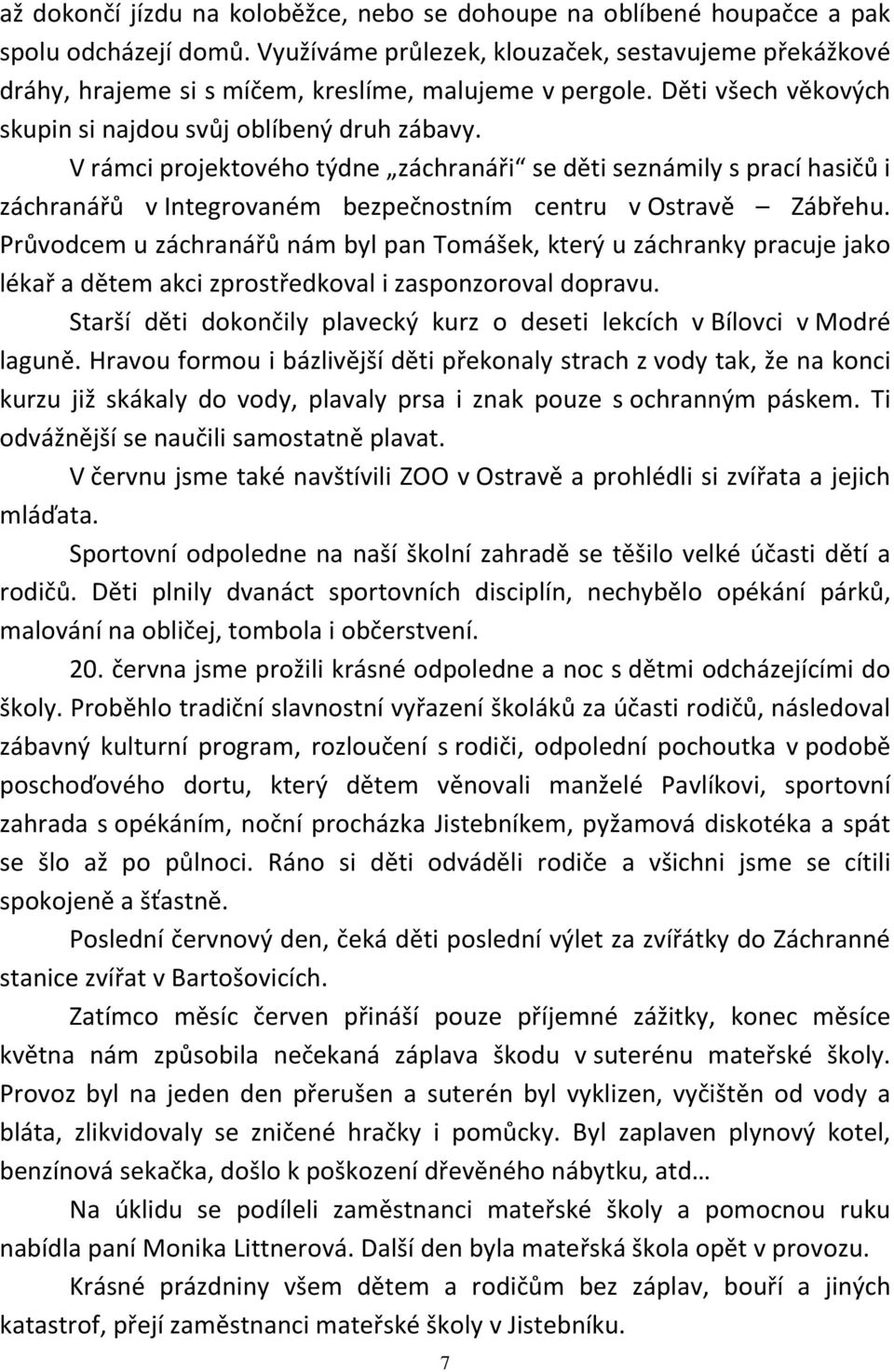 až dokončí jízdu na koloběžce, nebo se dohoupe na oblíbené houpačce a pak spolu odcházejí domů. Využíváme průlezek, klouzaček, sestavujeme překážkové dráhy, hrajeme si s míčem, kreslíme, malujeme v pergole. Děti všech věkových skupin si najdou svůj oblíbený druh zábavy.

V rámci projektového týdne „záchranáři“ se děti seznámily s prací hasičů i záchranářů v Integrovaném bezpečnostním centru v Ostravě – Zábřehu. Průvodcem u záchranářů nám byl pan Tomášek, který u záchranky pracuje jako lékař a dětem akci zprostředkoval i zasponzoroval dopravu.

Starší děti dokončily plavecký kurz o deseti lekcích v Bílovci v Modré laguně. Hravou formou i bázlivější děti překonaly strach z vody tak, že na konci kurzu již skákaly do vody, plavaly prsa i znak pouze s ochranným páskem. Ti odvážnější se naučili samostatně plavat.

V červnu jsme také navštívili ZOO v Ostravě a prohlédli si zvířata a jejich mláďata.

Sportovní odpoledne na naší školní zahradě se těšilo velké účasti dětí a rodičů. Děti plnily dvanáct sportovních disciplín, nechybělo opékání párků, malování na obličej, tombola i občerstvení.

20. června jsme prožili krásné odpoledne a noc s dětmi odcházejícími do školy. Proběhlo tradiční slavnostní vyřazení školáků za účasti rodičů, následoval zábavný kulturní program, rozloučení s rodiči, odpolední pochoutka v podobě poschoďového dortu, který dětem věnovali manželé Pavlíkovi, sportovní zahrada s opékáním, noční procházka Jistebníkem, pyžamová diskotéka a spát se šlo až po půlnoci. Ráno si děti odváděli rodiče a všichni jsme se cítili spokojeně a šťastně.

Poslední červnový den, čeká děti poslední výlet za zvířátky do Záchranné stanice zvířat v Bartošovicích.

Zatímco měsíc červen přináší pouze příjemné zážitky, konec měsíce května nám způsobila nečekaná záplava škodu v suterénu mateřské školy. Provoz byl na jeden den přerušen a suterén byl vyklizen, vyčištěn od vody a bláta, zlikvidovaly se zničené hračky i pomůcky. Byl zaplaven plynový kotel, benzínová sekačka, došlo k poškození dřevěného nábytku, atd…

Na úklidu se podíleli zaměstnanci mateřské školy a pomocnou ruku nabídla paní Monika Littnerová. Další den byla mateřská škola opět v provozu.

Krásné prázdniny všem dětem a rodičům bez záplav, bouří a jiných katastrof, přejí zaměstnanci mateřské školy v Jistebníku.

7